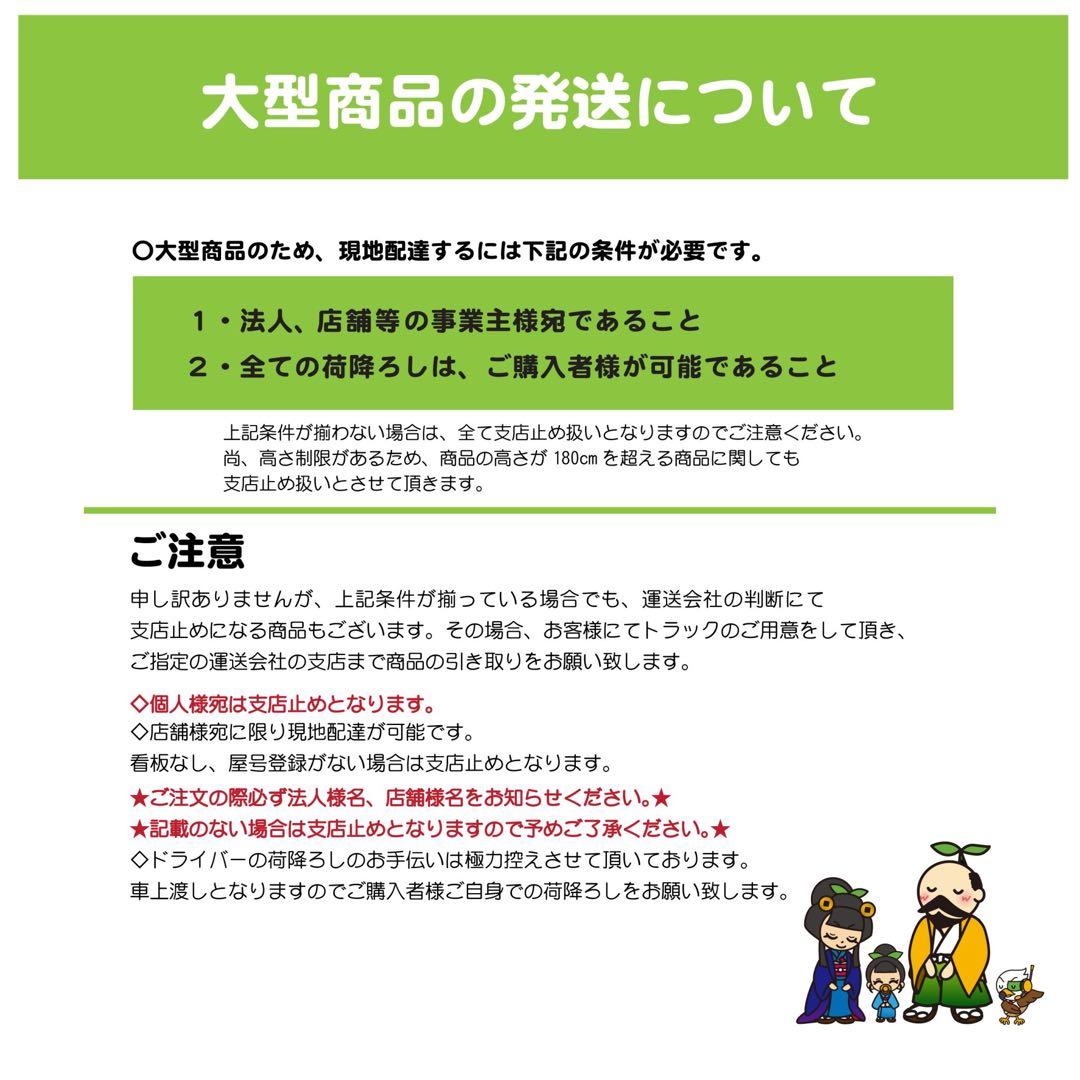 大型商品の発送について

○大型商品のため、現地配達するには下記の条件が必要です。

1・法人、店舗等の事業主様宛であること
2・全ての荷降ろしは、ご購入者様が可能であること

上記条件が揃わない場合は、全て支店止め扱いとなりますのでご注意ください。
尚、高さ制限があるため、商品の高さが 180cm を超える商品に関しても
支店止め扱いとさせて頂きます。

ご注意

申し訳ありませんが、上記条件が揃っている場合でも、運送会社の判断にて
支店止めになる商品もございます。その場合、お客様にてトラックのご用意をして頂き、
ご指定の運送会社の支店まで商品の引き取りをお願い致します。

◇個人様宛は支店止めとなります。
◇店舗様宛に限り現地配達が可能です。
看板なし、屋号登録がない場合は支店止めとなります。
★ご注文の際必ず法人様名、店舗様名をお知らせください。★
★記載のない場合は支店止めとなりますので予めご了承ください。★
◇ドライバーの荷降ろしのお手伝いは極力控えさせて頂いております。
車上渡しとなりますのでご購入者様ご自身での荷降ろしをお願い致します。